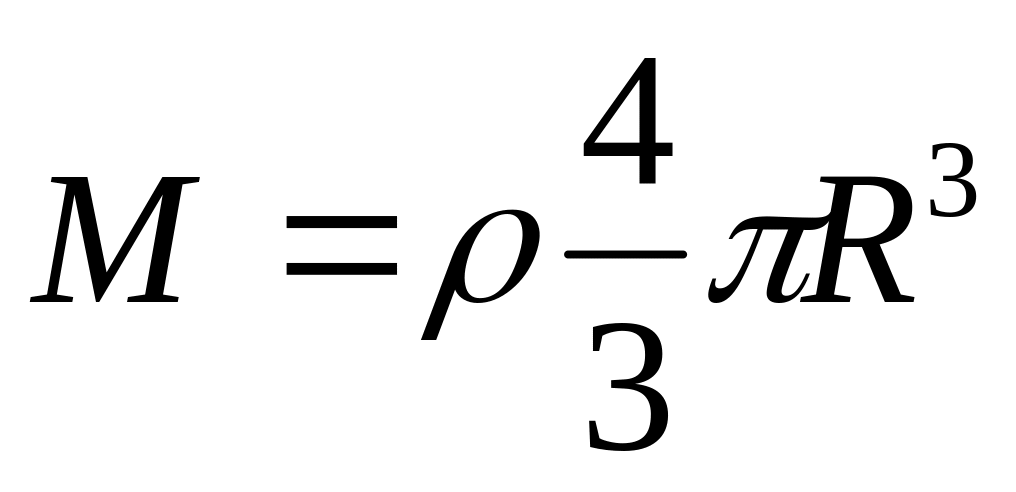 $M = \rho \frac{4}{3} \pi R^3$